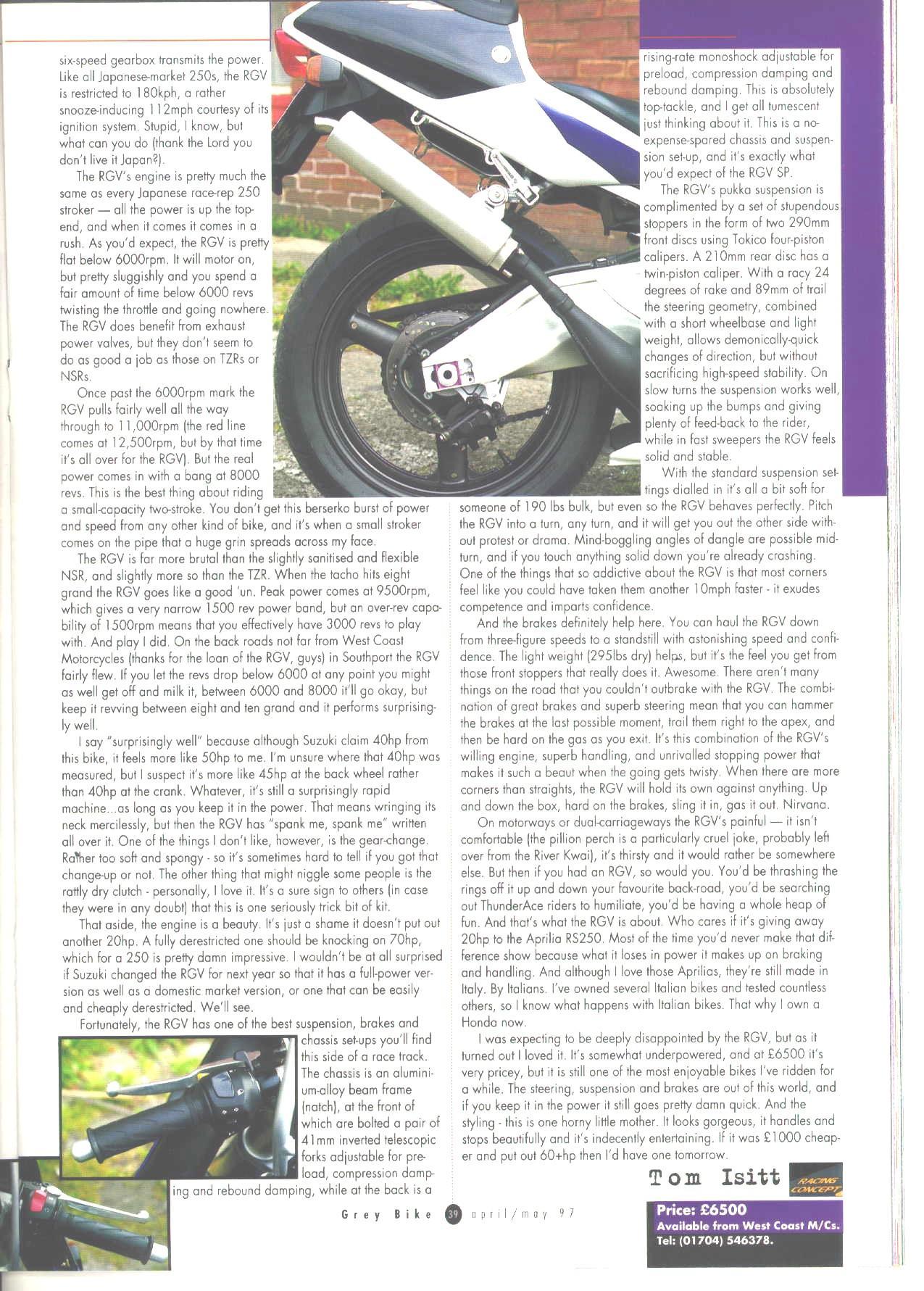 six-speed gearbox transmits the power. Like all Japanese-market 250s, the RGV is restricted to 180kph, a rather snooze-inducing 112mph courtesy of its ignition system. Stupid, I know, but what can you do (thank the Lord you don't live it Japan?).

The RGV's engine is pretty much the same as every Japanese race-rep 250 stroker — all the power is up the top-end, and when it comes it comes in a rush. As you'd expect, the RGV is pretty flat below 6000rpm. It will motor on, but pretty sluggishly and you spend a fair amount of time below 6000 revs twisting the throttle and going nowhere. The RGV does benefit from exhaust power valves, but they don't seem to do as good a job as those on TZRs or NSRs.

Once past the 6000rpm mark the RGV pulls fairly well all the way through to 11,000rpm (the red line comes at 12,500rpm, but by that time it's all over for the RGV). But the real power comes in with a bang at 8000 revs. This is the best thing about riding a small-capacity two-stroke. You don't get this berserko burst of power and speed from any other kind of bike, and it's when a small stroker comes on the pipe that a huge grin spreads across my face.

The RGV is far more brutal than the slightly sanitised and flexible NSR, and slightly more so than the TZR. When the tacho hits eight grand the RGV goes like a good 'un. Peak power comes at 9500rpm, which gives a very narrow 1500 rev power band, but an over-rev capability of 1500rpm means that you effectively have 3000 revs to play with. And play I did. On the back roads not far from West Coast Motorcycles (thanks for the loan of the RGV, guys) in Southport the RGV fairly flew. If you let the revs drop below 6000 at any point you might as well get off and milk it, between 6000 and 8000 it'll go okay, but keep it revving between eight and ten grand and it performs surprisingly well.

I say "surprisingly well" because although Suzuki claim 40hp from this bike, it feels more like 50hp to me. I'm unsure where that 40hp was measured, but I suspect it's more like 45hp at the back wheel rather than 40hp at the crank. Whatever, it's still a surprisingly rapid machine...as long as you keep it in the power. That means wringing its neck mercilessly, but then the RGV has "spank me, spank me" written all over it. One of the things I don't like, however, is the gear-change. Rather too soft and spongy - so it's sometimes hard to tell if you got that change-up or not. The other thing that might niggle some people is the rattly dry clutch - personally, I love it. It's a sure sign to others (in case they were in any doubt) that this is one seriously trick bit of kit.

That aside, the engine is a beauty. It's just a shame it doesn't put out another 20hp. A fully derestricted one should be knocking on 70hp, which for a 250 is pretty damn impressive. I wouldn't be at all surprised if Suzuki changed the RGV for next year so that it has a full-power version as well as a domestic market version, or one that can be easily and cheaply derestricted. We'll see.

Fortunately, the RGV has one of the best suspension, brakes and chassis set-ups you'll find this side of a race track. The chassis is an aluminium-alloy beam frame (natch), at the front of which are bolted a pair of 41mm inverted telescopic forks adjustable for preload, compression damping and rebound damping, while at the back is a rising-rate monoshock adjustable for preload, compression damping and rebound damping. This is absolutely top-tackle, and I get all tumescent just thinking about it. This is a no-expense-spared chassis and suspension set-up, and it's exactly what you'd expect of the RGV SP.

The RGV's pukka suspension is complimented by a set of stupendous stoppers in the form of two 290mm front discs using Tokico four-piston calipers. A 210mm rear disc has a twin-piston caliper. With a racy 24 degrees of rake and 89mm of trail the steering geometry, combined with a short wheelbase and light weight, allows demonically-quick changes of direction, but without sacrificing high-speed stability. On slow turns the suspension works well, soaking up the bumps and giving plenty of feed-back to the rider, while in fast sweepers the RGV feels solid and stable.

With the standard suspension settings dialled in it's all a bit soft for someone of 190 lbs bulk, but even so the RGV behaves perfectly. Pitch the RGV into a turn, any turn, and it will get you out the other side without protest or drama. Mind-boggling angles of dangle are possible mid-turn, and if you touch anything solid down you're already crashing. One of the things that so addictive about the RGV is that most corners feel like you could have taken them another 10mph faster - it exudes competence and imparts confidence.

And the brakes definitely help here. You can haul the RGV down from three-figure speeds to a standstill with astonishing speed and confidence. The light weight (295lbs dry) helps, but it's the feel you get from those front stoppers that really does it. Awesome. There aren't many things on the road that you couldn't outbrake with the RGV. The combination of great brakes and superb steering mean that you can hammer the brakes at the last possible moment, trail them right to the apex, and then be hard on the gas as you exit. It's this combination of the RGV's willing engine, superb handling, and unrivalled stopping power that makes it such a beaut when the going gets twisty. When there are more corners than straights, the RGV will hold its own against anything. Up and down the box, hard on the brakes, sling it in, gas it out. Nirvana.

On motorways or dual-carriageways the RGV's painful — it isn't comfortable (the pillion perch is a particularly cruel joke, probably left over from the River Kwai), it's thirsty and it would rather be somewhere else. But then if you had an RGV, so would you. You'd be thrashing the rings off it up and down your favourite back-road, you'd be searching out ThunderAce riders to humiliate, you'd be having a whole heap of fun. And that's what the RGV is about. Who cares if it's giving away 20hp to the Aprilia RS250. Most of the time you'd never make that difference show because what it loses in power it makes up on braking and handling. And although I love those Aprilias, they're still made in Italy. By Italians. I've owned several Italian bikes and tested countless others, so I know what happens with Italian bikes. That why I own a Honda now.

I was expecting to be deeply disappointed by the RGV, but as it turned out I loved it. It's somewhat underpowered, and at £6500 it's very pricey, but it is still one of the most enjoyable bikes I've ridden for a while. The steering, suspension and brakes are out of this world, and if you keep it in the power it still goes pretty damn quick. And the styling - this is one horny little mother. It looks gorgeous, it handles and stops beautifully and it's indecently entertaining. If it was £1000 cheaper and put out 60+hp then I'd have one tomorrow.

Tom Isitt

RACING CONCEPT

Price: £6500
Available from West Coast M/Cs.
Tel: (01704) 546378.

Grey Bike 39 april/may 97